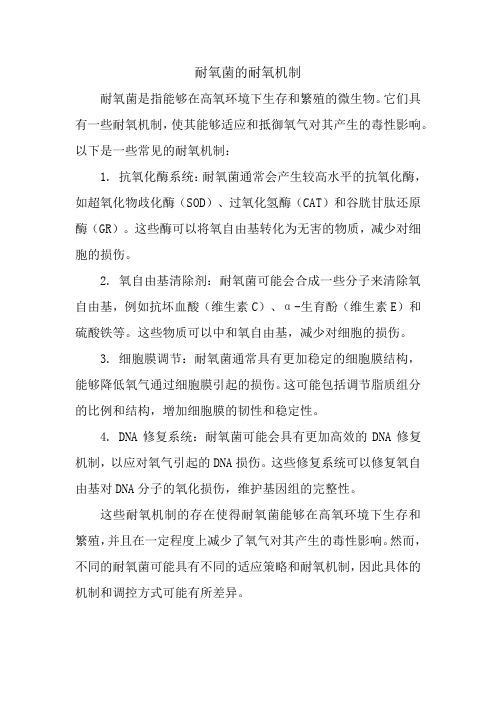 耐氧菌的耐氧机制

耐氧菌是指能够在高氧环境下生存和繁殖的微生物。它们具有一些耐氧机制，使其能够适应和抵御氧气对其产生的毒性影响。以下是一些常见的耐氧机制：

1. 抗氧化酶系统：耐氧菌通常会产生较高水平的抗氧化酶，如超氧化物歧化酶（SOD）、过氧化氢酶（CAT）和谷胱甘肽还原酶（GR）。这些酶可以将氧自由基转化为无害的物质，减少对细胞的损伤。

2. 氧自由基清除剂：耐氧菌可能会合成一些分子来清除氧自由基，例如抗坏血酸（维生素 C）、α-生育酚（维生素 E）和硫酸铁等。这些物质可以中和氧自由基，减少对细胞的损伤。

3. 细胞膜调节：耐氧菌通常具有更加稳定的细胞膜结构，能够降低氧气通过细胞膜引起的损伤。这可能包括调节脂质组分的比例和结构，增加细胞膜的韧性和稳定性。

4. DNA 修复系统：耐氧菌可能会具有更加高效的 DNA 修复机制，以应对氧气引起的 DNA 损伤。这些修复系统可以修复氧自由基对 DNA 分子的氧化损伤，维护基因组的完整性。

这些耐氧机制的存在使得耐氧菌能够在高氧环境下生存和繁殖，并且在一定程度上减少了氧气对其产生的毒性影响。然而，不同的耐氧菌可能具有不同的适应策略和耐氧机制，因此具体的机制和调控方式可能有所差异。